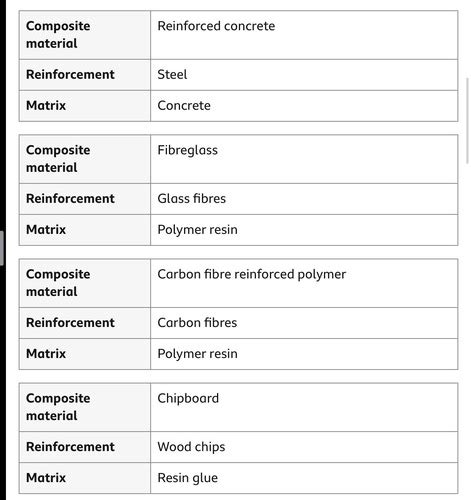 | Composite material | Reinforced concrete |
|---|---|
| Reinforcement | Steel |
| Matrix | Concrete |

| Composite material | Fibreglass |
|---|---|
| Reinforcement | Glass fibres |
| Matrix | Polymer resin |

| Composite material | Carbon fibre reinforced polymer |
|---|---|
| Reinforcement | Carbon fibres |
| Matrix | Polymer resin |

| Composite material | Chipboard |
|---|---|
| Reinforcement | Wood chips |
| Matrix | Resin glue |